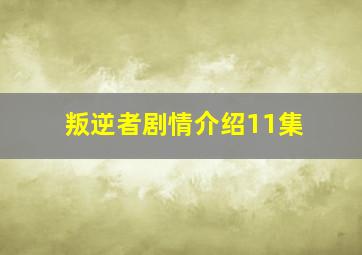 叛逆者剧情介绍11集